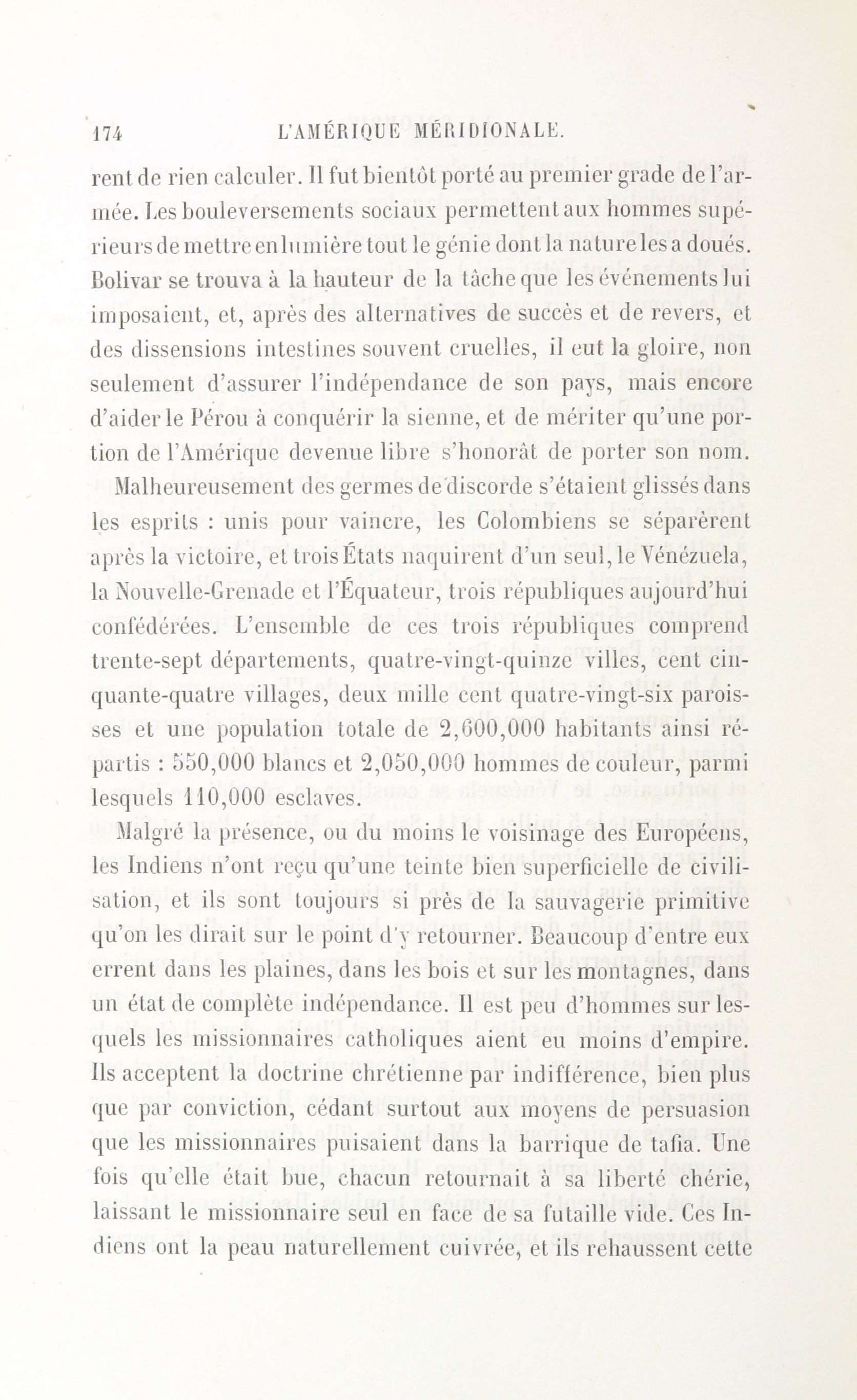 174 L'AMÉRIQUE MÉRIDIONALE.

rent de rien calculer. Il fut bientôt porté au premier grade de l'armée. Les bouleversements sociaux permettent aux hommes supérieurs de mettre en lumière tout le génie dont la nature les a doués. Bolivar se trouva à la hauteur de la tâche que les événements lui imposaient, et, après des alternatives de succès et de revers, et des dissensions intestines souvent cruelles, il eut la gloire, non seulement d'assurer l'indépendance de son pays, mais encore d'aider le Pérou à conquérir la sienne, et de mériter qu'une portion de l'Amérique devenue libre s'honorât de porter son nom.

Malheureusement des germes de discorde s'étaient glissés dans les esprits : unis pour vaincre, les Colombiens se séparèrent après la victoire, et trois États naquirent d'un seul, le Vénézuela, la Nouvelle-Grenade et l'Équateur, trois républiques aujourd'hui confédérées. L'ensemble de ces trois républiques comprend trente-sept départements, quatre-vingt-quinze villes, cent cinquante-quatre villages, deux mille cent quatre-vingt-six paroisses et une population totale de 2,600,000 habitants ainsi répartis : 550,000 blancs et 2,050,000 hommes de couleur, parmi lesquels 110,000 esclaves.

Malgré la présence, ou du moins le voisinage des Européens, les Indiens n'ont reçu qu'une teinte bien superficielle de civilisation, et ils sont toujours si près de la sauvagerie primitive qu'on les dirait sur le point d'y retourner. Beaucoup d'entre eux errent dans les plaines, dans les bois et sur les montagnes, dans un état de complète indépendance. Il est peu d'hommes sur lesquels les missionnaires catholiques aient eu moins d'empire. Ils acceptent la doctrine chrétienne par indifférence, bien plus que par conviction, cédant surtout aux moyens de persuasion que les missionnaires puisaient dans la barrique de tafia. Une fois qu'elle était bue, chacun retournait à sa liberté chérie, laissant le missionnaire seul en face de sa futaille vide. Ces Indiens ont la peau naturellement cuivrée, et ils rehaussent cette